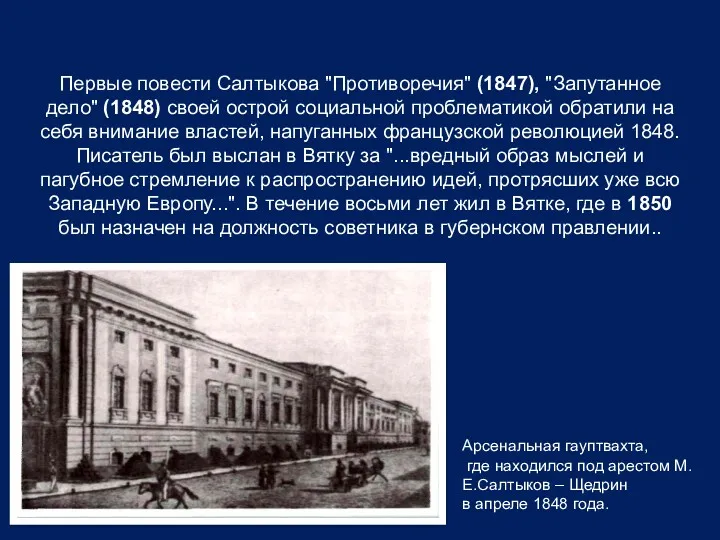 Первые повести Салтыкова "Противоречия" (1847), "Запутанное дело" (1848) своей острой социальной проблематикой обратили на себя внимание властей, напуганных французской революцией 1848. Писатель был выслан в Вятку за "...вредный образ мыслей и пагубное стремление к распространению идей, протрясших уже всю Западную Европу...". В течение восьми лет жил в Вятке, где в 1850 был назначен на должность советника в губернском правлении..

Арсенальная гауптвахта, где находился под арестом М. Е.Салтыков – Щедрин в апреле 1848 года.